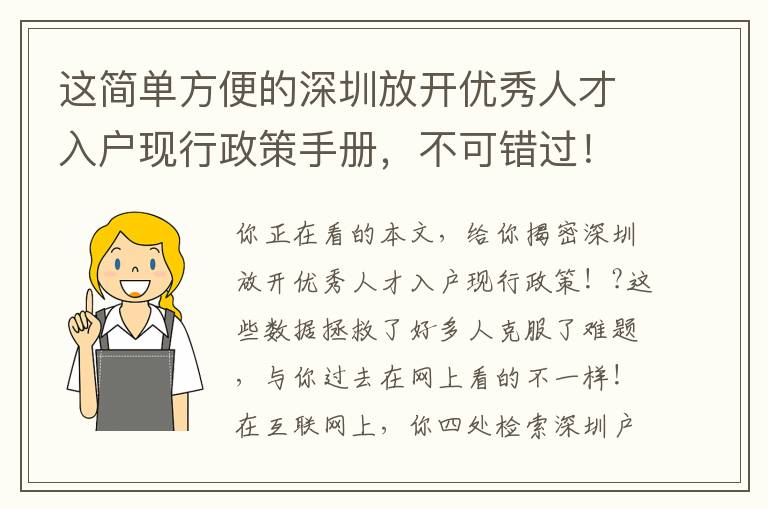 这简单方便的深圳放开优秀人才入户现行政策手册，不可错过！

你正在看的本文，给你揭密深圳放开优秀人才入户现行政策！？这些数据拯救了好多人克服了难题，与你过去在网上看的不一样！在互联网上，你四处检索深圳户